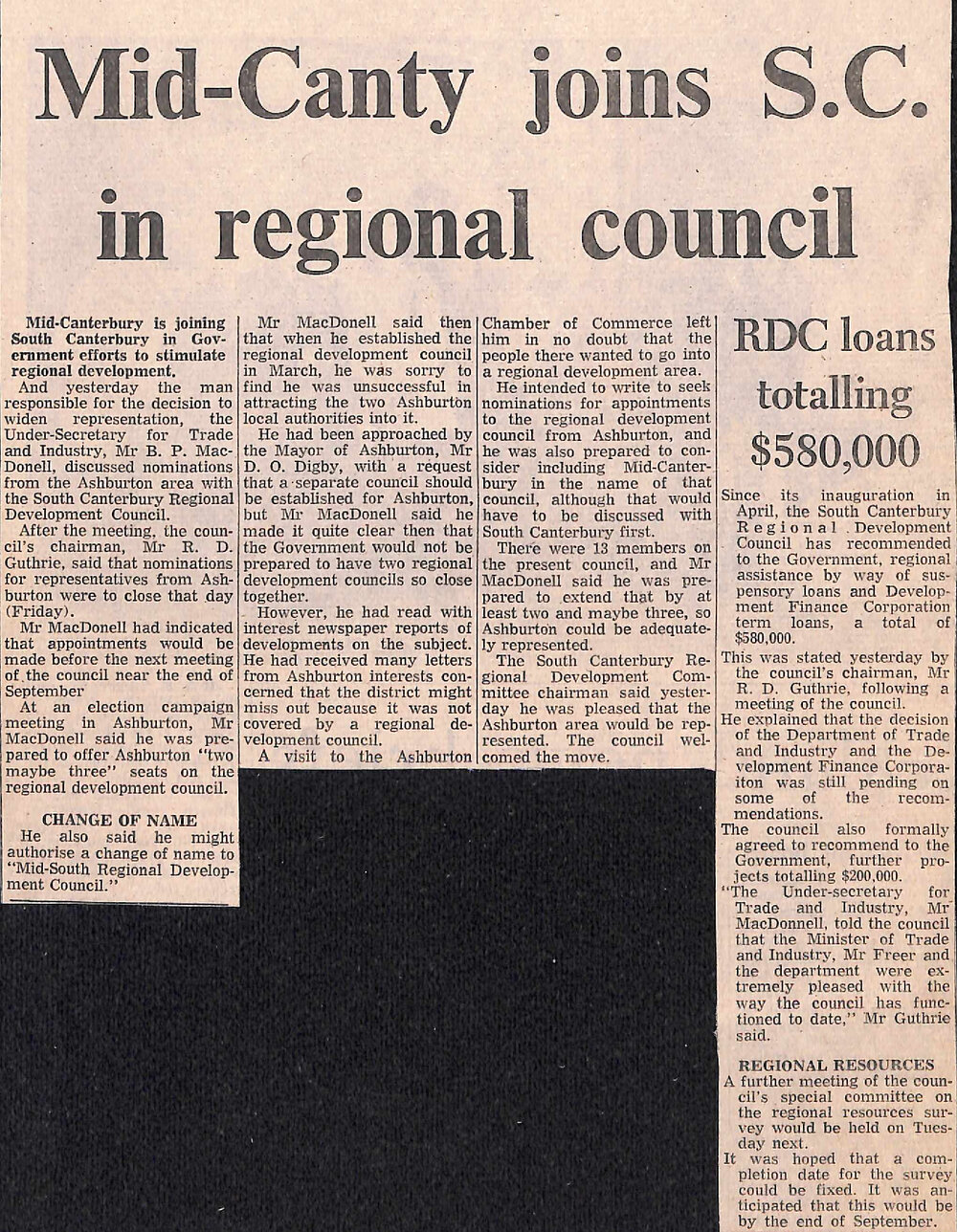 Mid-Canty joins S.C. in regional council

Mid-Canterbury is joining South Canterbury in Government efforts to stimulate regional development.

And yesterday the man responsible for the decision to widen representation, the Under-Secretary for Trade and Industry, Mr B. P. MacDonell, discussed nominations from the Ashburton area with the South Canterbury Regional Development Council.

After the meeting, the council's chairman, Mr R. D. Guthrie, said that nominations for representatives from Ashburton were to close that day (Friday).

Mr MacDonell had indicated that appointments would be made before the next meeting of the council near the end of September

At an election campaign meeting in Ashburton, Mr MacDonell said he was prepared to offer Ashburton "two maybe three" seats on the regional development council.

CHANGE OF NAME

He also said he might authorise a change of name to "Mid-South Regional Development Council."

Mr MacDonell said then that when he established the regional development council in March, he was sorry to find he was unsuccessful in attracting the two Ashburton local authorities into it.

He had been approached by the Mayor of Ashburton, Mr D. O. Digby, with a request that a separate council should be established for Ashburton, but Mr MacDonell said he made it quite clear then that the Government would not be prepared to have two regional development councils so close together.

However, he had read with interest newspaper reports of developments on the subject. He had received many letters from Ashburton interests concerned that the district might miss out because it was not covered by a regional development council.

A visit to the Ashburton Chamber of Commerce left him in no doubt that the people there wanted to go into a regional development area.

He intended to write to seek nominations for appointments to the regional development council from Ashburton, and he was also prepared to consider including Mid-Canterbury in the name of that council, although that would have to be discussed with South Canterbury first.

There were 13 members on the present council, and Mr MacDonell said he was prepared to extend that by at least two and maybe three, so Ashburton could be adequately represented.

The South Canterbury Regional Development Committee chairman said yesterday he was pleased that the Ashburton area would be represented. The council welcomed the move.

RDC loans totalling $580,000

Since its inauguration in April, the South Canterbury Regional Development Council has recommended to the Government, regional assistance by way of suspensory loans and Development Finance Corporation term loans, a total of $580,000.

This was stated yesterday by the council's chairman, Mr R. D. Guthrie, following a meeting of the council.

He explained that the decision of the Department of Trade and Industry and the Development Finance Corporaiton was still pending on some of the recommendations.

The council also formally agreed to recommend to the Government, further projects totalling $200,000.

"The Under-secretary for Trade and Industry, Mr MacDonnell, told the council that the Minister of Trade and Industry, Mr Freer and the department were extremely pleased with the way the council has functioned to date," Mr Guthrie said.

REGIONAL RESOURCES

A further meeting of the council's special committee on the regional resources survey would be held on Tuesday next.

It was hoped that a completion date for the survey could be fixed. It was anticipated that this would be by the end of September.